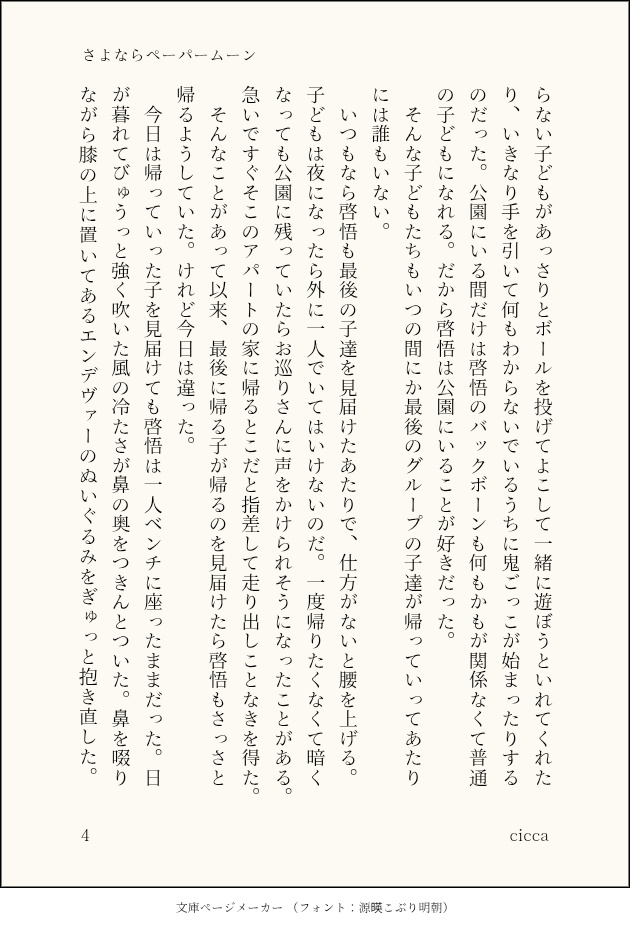 さよならペーパームーン

らない子どもがあっさりとボールを投げてよこして一緒に遊ぼうといれてくれたり、いきなり手を引いて何もわからないでいるうちに鬼ごっこが始まったりするのだった。公園にいる間だけは啓悟のバックボーンも何もかもが関係なくて普通の子どもになれる。だから啓悟は公園にいることが好きだった。

そんな子どもたちもいつの間にか最後のグループの子達が帰っていってあたりには誰もいない。

いつもなら啓悟も最後の子達を見届けたあたりで、仕方がないと腰を上げる。子どもは夜になったら外に一人でいてはいけないのだ。一度帰りたくなくて暗くなっても公園に残っていたらお巡りさんに声をかけられそうになったことがある。急いですぐそこのアパートの家に帰るとこだと指差して走り出しことなきを得た。

そんなことがあって以来、最後に帰る子が帰るのを見届けたら啓悟もさっさと帰るようしていた。けれど今日は違った。

今日は帰っていった子を見届けても啓悟は一人ベンチに座ったままだった。日が暮れてびゅうっと強く吹いた風の冷たさが鼻の奥をつきんとついた。鼻を啜りながら膝の上に置いてあるエンデヴァーのぬいぐるみをぎゅっと抱き直した。

4　cicca

文庫ページメーカー（フォント：源暎こぶり明朝）